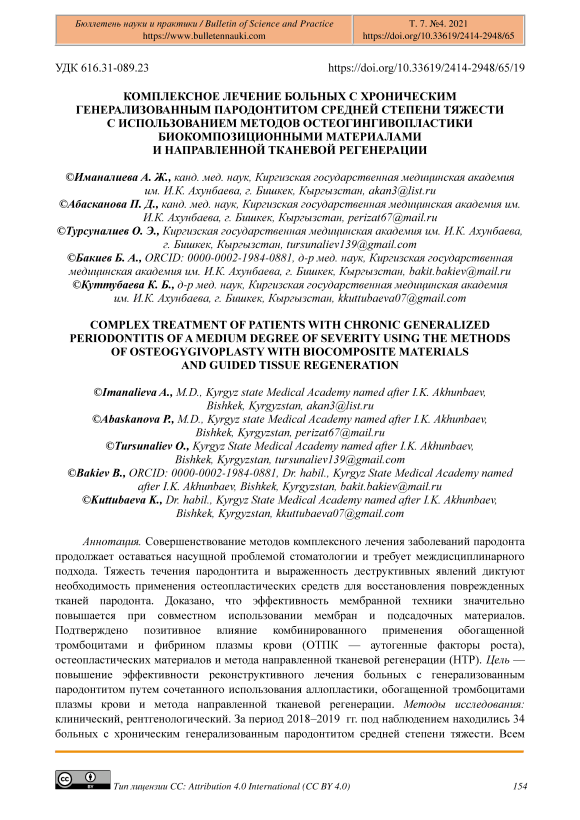 Бюллетень науки и практики / Bulletin of Science and Practice
https://www.bulletennauki.com

Т. 7. №4. 2021
https://doi.org/10.33619/2414-2948/65

УДК 616.31-089.23

https://doi.org/10.33619/2414-2948/65/19

КОМПЛЕКСНОЕ ЛЕЧЕНИЕ БОЛЬНЫХ С ХРОНИЧЕСКИМ ГЕНЕРАЛИЗОВАННЫМ ПАРОДОНТИТОМ СРЕДНЕЙ СТЕПЕНИ ТЯЖЕСТИ С ИСПОЛЬЗОВАНИЕМ МЕТОДОВ ОСТЕОГИНГИВОПЛАСТИКИ БИОКОМПОЗИЦИОННЫМИ МАТЕРИАЛАМИ И НАПРАВЛЕННОЙ ТКАНЕВОЙ РЕГЕНЕРАЦИИ

©Иманалиева А. Ж., канд. мед. наук, Киргизская государственная медицинская академия им. И.К. Ахунбаева, г. Бишкек, Кыргызстан, akan3@list.ru
©Абасканова П. Д., канд. мед. наук, Киргизская государственная медицинская академия им. И.К. Ахунбаева, г. Бишкек, Кыргызстан, perizat67@mail.ru
©Турсуналиев О. Э., Киргизская государственная медицинская академия им. И.К. Ахунбаева, г. Бишкек, Кыргызстан, tursunaliev139@gmail.com
©Бакиев Б. А., ORCID: 0000-0002-1984-0881, д-р мед. наук, Киргизская государственная медицинская академия им. И.К. Ахунбаева, г. Бишкек, Кыргызстан, bakit.bakiev@mail.ru
©Куттубаева К. Б., д-р мед. наук, Киргизская государственная медицинская академия им. И.К. Ахунбаева, г. Бишкек, Кыргызстан, kkuttubaeva07@gmail.com

COMPLEX TREATMENT OF PATIENTS WITH CHRONIC GENERALIZED PERIODONTITIS OF A MEDIUM DEGREE OF SEVERITY USING THE METHODS OF OSTEOGYGIVOPLASTY WITH BIOCOMPOSITE MATERIALS AND GUIDED TISSUE REGENERATION

©Imanalieva A., M.D., Kyrgyz state Medical Academy named after I.K. Akhunbaev, Bishkek, Kyrgyzstan, akan3@list.ru
©Abaskanova P., M.D., Kyrgyz state Medical Academy named after I.K. Akhunbaev, Bishkek, Kyrgyzstan, perizat67@mail.ru
©Tursunaliev O., Kyrgyz State Medical Academy named after I.K. Akhunbaev, Bishkek, Kyrgyzstan, tursunaliev139@gmail.com
©Bakiev B., ORCID: 0000-0002-1984-0881, Dr. habil., Kyrgyz State Medical Academy named after I.K. Akhunbaev, Bishkek, Kyrgyzstan, bakit.bakiev@mail.ru
©Kuttubaeva K., Dr. habil., Kyrgyz State Medical Academy named after I.K. Akhunbaev, Bishkek, Kyrgyzstan, kkuttubaeva07@gmail.com

Аннотация. Совершенствование методов комплексного лечения заболеваний пародонта продолжает оставаться насущной проблемой стоматологии и требует междисциплинарного подхода. Тяжесть течения пародонтита и выраженность деструктивных явлений диктуют необходимость применения остеопластических средств для восстановления поврежденных тканей пародонта. Доказано, что эффективность мембранной техники значительно повышается при совместном использовании мембран и подсадочных материалов. Подтверждено позитивное влияние комбинированного применения обогащенной тромбоцитами и фибрином плазмы крови (ОТПК — аутогенные факторы роста), остеопластических материалов и метода направленной тканевой регенерации (НТР). Цель — повышение эффективности реконструктивного лечения больных с генерализованным пародонтитом путем сочетанного использования аллопластики, обогащенной тромбоцитами плазмы крови и метода направленной тканевой регенерации. Методы исследования: клинический, рентгенологический. За период 2018–2019 гг. под наблюдением находились 34 больных с хроническим генерализованным пародонтитом средней степени тяжести. Всем

Тип лицензии CC: Attribution 4.0 International (CC BY 4.0)

154